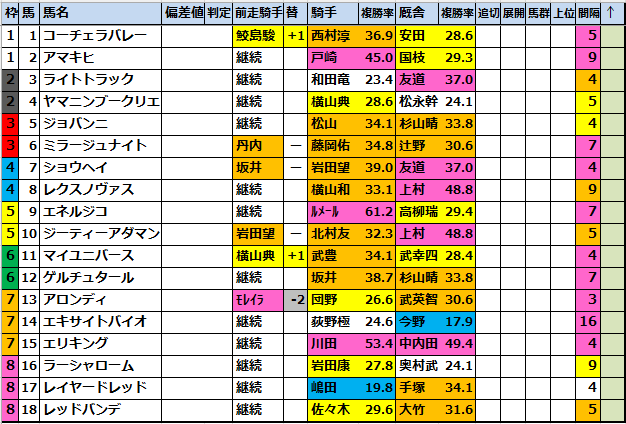 | 枠 | 馬 | 馬名 | 偏差値 | 判定 | 前走騎手 | 替 | 騎手 | 複勝率 | 厩舎 | 複勝率 | 追切 | 展開 | 馬群 | 上位 | 間隔 | ↑ |
|---|---|---|---|---|---|---|---|---|---|---|---|---|---|---|---|---|
| 1 | 1 | コーチェラバレー | | | 鮫島駿 | +1 | 西村淳 | 36.9 | 安田 | 28.6 | | | | | 5 | |
| 1 | 2 | アマキヒ | | | 継続 | | 戸崎 | 45.0 | 国枝 | 29.3 | | | | | 9 | |
| 2 | 3 | ライトトラック | | | 継続 | | 和田竜 | 23.4 | 友道 | 37.0 | | | | | 4 | |
| 2 | 4 | ヤマニンブークリエ | | | 継続 | | 横山典 | 28.6 | 松永幹 | 24.1 | | | | | 5 | |
| 3 | 5 | ジョバンニ | | | 継続 | | 松山 | 34.1 | 杉山晴 | 33.8 | | | | | 4 | |
| 3 | 6 | ミラージュナイト | | | 丹内 | ー | 藤岡佑 | 34.8 | 辻野 | 30.6 | | | | | 7 | |
| 4 | 7 | ショウヘイ | | | 坂井 | ー | 岩田望 | 39.0 | 友道 | 37.0 | | | | | 4 | |
| 4 | 8 | レクスノヴァス | | | 継続 | | 横山和 | 33.1 | 上村 | 48.8 | | | | | 9 | |
| 5 | 9 | エネルジコ | | | 継続 | | ﾙﾒｰﾙ | 61.2 | 高柳瑞 | 29.4 | | | | | 7 | |
| 5 | 10 | ジーティーアダマン | | | 岩田望 | ー | 北村友 | 32.3 | 上村 | 48.8 | | | | | 5 | |
| 6 | 11 | マイユニバース | | | 横山典 | +1 | 武豊 | 34.1 | 武幸四 | 28.4 | | | | | 4 | |
| 6 | 12 | ゲルチュタール | | | 継続 | | 坂井 | 38.7 | 杉山晴 | 33.8 | | | | | 7 | |
| 7 | 13 | アロンディ | | | ﾓﾚｲﾗ | -2 | 団野 | 26.6 | 武英智 | 30.6 | | | | | 3 | |
| 7 | 14 | エキサイトバイオ | | | 継続 | | 荻野極 | 24.6 | 今野 | 17.9 | | | | | 16 | |
| 7 | 15 | エリキング | | | 継続 | | 川田 | 53.4 | 中内田 | 49.4 | | | | | 4 | |
| 8 | 16 | ラーシャローム | | | 継続 | | 岩田康 | 27.8 | 奥村武 | 24.1 | | | | | 9 | |
| 8 | 17 | レイヤードレッド | | | 継続 | | 嶋田 | 19.8 | 手塚 | 34.1 | | | | | 4 | |
| 8 | 18 | レッドバンデ | | | 継続 | | 佐々木 | 29.6 | 大竹 | 31.6 | | | | | 5 | |